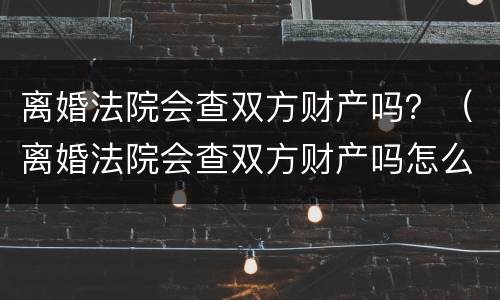 离婚法院会查双方财产吗？（离婚法院会查双方财产吗怎么